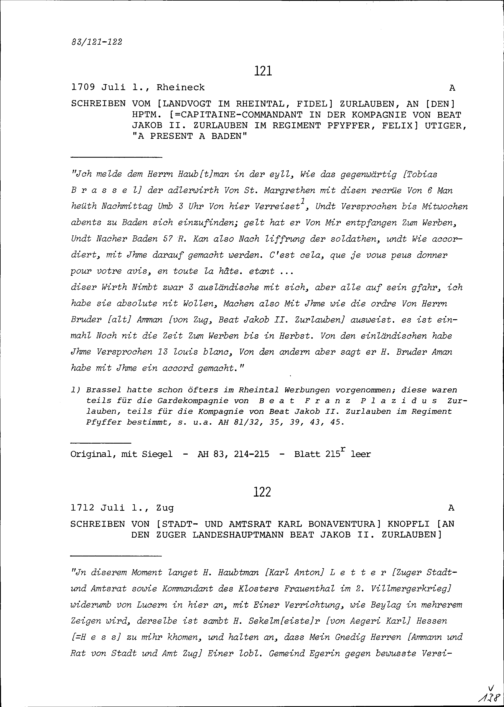 83/121-122

121

1709 Juli 1., Rheineck A

SCHREIBEN VOM [LANDVOGT IM RHEINTAL, FIDEL] ZURLAUBEN, AN [DEN] HPTM. [=CAPITAINE-COMMANDANT IN DER KOMPAGNIE VON BEAT JAKOB II. ZURLAUBEN IM REGIMENT PFYFFER, FELIX] UTIGER, "A PRESENT A BADEN"

"Jch melde dem Herrn Haub[t]man in der eyll, Wie das gegenwärtig [Tobias B r a s s e l] der adlerwirth Von St. Margrethen mit disen recrüe Von 6 Man heüth Nachmittag Umb 3 Uhr Von hier Verreiset$^1$, Undt Versprochen bis Mitwochen abents zu Baden sich einzufinden; gelt hat er Von Mir entpfangen Zum Werben, Undt Nacher Baden 57 R. Kan also Nach liffrung der soldathen, undt Wie accordiert, mit Jhme darauf gemacht werden. C'est cela, que je vous peus donner pour votre avis, en toute la hâte. etant ...
diser Wirth Nimbt zwar 3 ausländische mit sich, aber alle auf sein gfahr, ich habe sie absolute nit Wollen, Machen also Mit Jhme wie die ordre Von Herrn Bruder [alt] Amman [von Zug, Beat Jakob II. Zurlauben] ausweist. es ist einmahl Noch nit die Zeit Zum Werben bis in Herbst. Von den einländischen habe Jhme Versprochen 13 louis blanc, Von den andern aber sagt er H. Bruder Aman habe mit Jhme ein accord gemacht."

1) Brassel hatte schon öfters im Rheintal Werbungen vorgenommen; diese waren teils für die Gardekompagnie von B e a t F r a n z P l a z i d u s Zurlauben, teils für die Kompagnie von Beat Jakob II. Zurlauben im Regiment Pfyffer bestimmt, s. u.a. AH 81/32, 35, 39, 43, 45.

Original, mit Siegel - AH 83, 214-215 - Blatt 215$^r$ leer

122

1712 Juli 1., Zug A

SCHREIBEN VON [STADT- UND AMTSRAT KARL BONAVENTURA] KNOPFLI [AN DEN ZUGER LANDESHAUPTMANN BEAT JAKOB II. ZURLAUBEN]

"Jn diserem Moment langet H. Haubtman [Karl Anton] L e t t e r [Zuger Stadt- und Amtsrat sowie Kommandant des Klosters Frauenthal im 2. Villmergerkrieg] widerumb von Lucern in hier an, mit Einer Verrichtung, wie Beylag in mehrerem Zeigen wird, derselbe ist sambt H. Sekelm[eiste]r [von Aegeri Karl] Hessen [=H e s s] zu mihr khomen, und halten an, dass Mein Gnedig Herren [Ammann und Rat von Stadt und Amt Zug] Einer lobl. Gemeind Egerin gegen bewusste Versi-

128